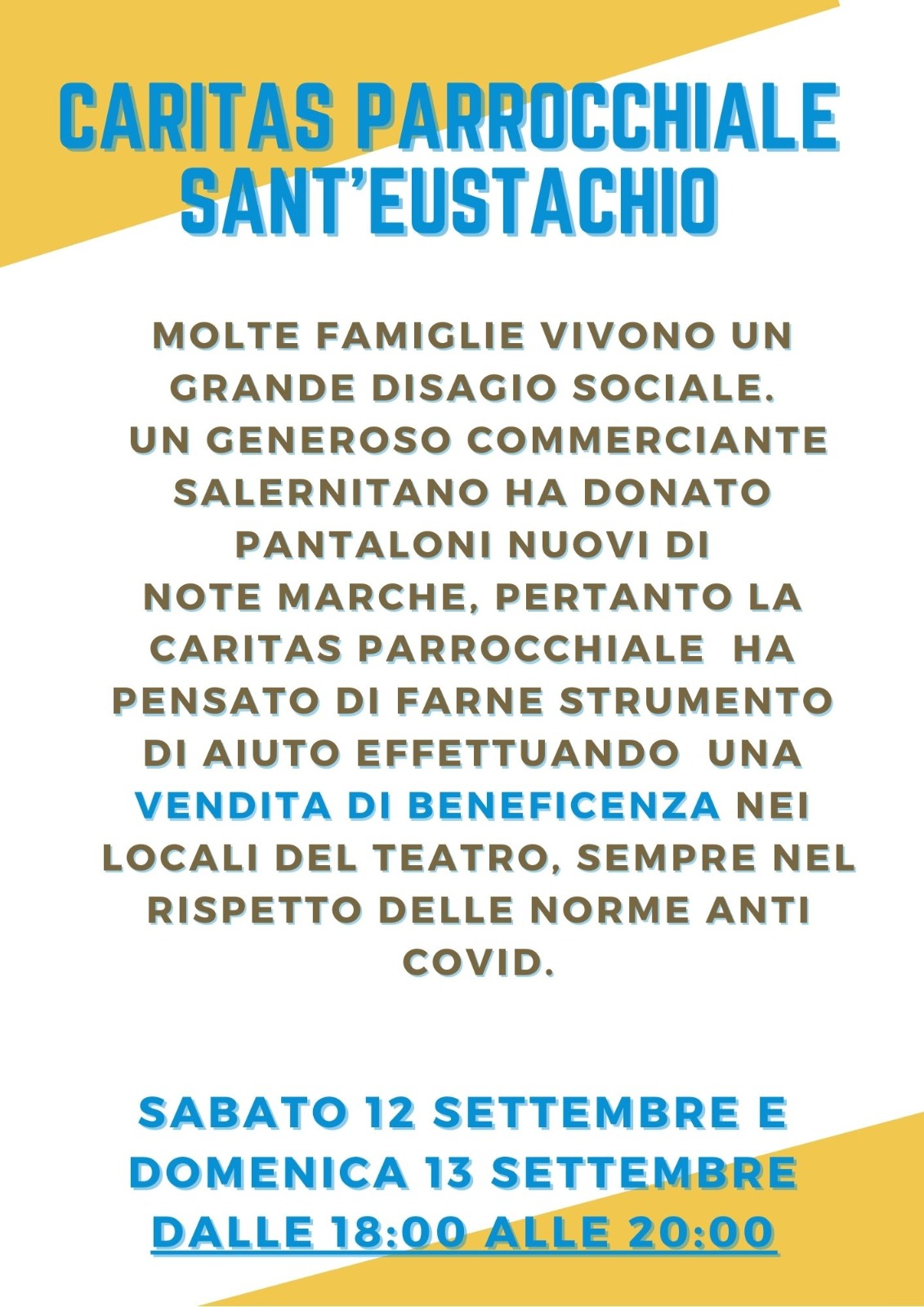 CARITAS PARROCCHIALE SANT'EUSTACHIO

MOLTE FAMIGLIE VIVONO UN GRANDE DISAGIO SOCIALE. UN GENEROSO COMMERCIANTE SALERNITANO HA DONATO PANTALONI NUOVI DI NOTE MARCHE, PERTANTO LA CARITAS PARROCCHIALE HA PENSATO DI FARNE STRUMENTO DI AIUTO EFFETTUANDO UNA VENDITA DI BENEFICENZA NEI LOCALI DEL TEATRO, SEMPRE NEL RISPETTO DELLE NORME ANTI COVID.

SABATO 12 SETTEMBRE E DOMENICA 13 SETTEMBRE DALLE 18:00 ALLE 20:00